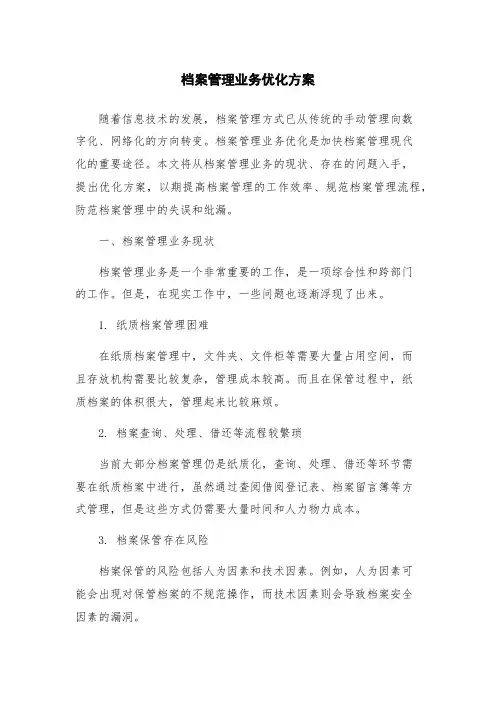 档案管理业务优化方案

随着信息技术的发展，档案管理方式已从传统的手动管理向数字化、网络化的方向转变。档案管理业务优化是加快档案管理现代化的重要途径。本文将从档案管理业务的现状、存在的问题入手，提出优化方案，以期提高档案管理的工作效率、规范档案管理流程，防范档案管理中的失误和纰漏。

一、档案管理业务现状

档案管理业务是一个非常重要的工作，是一项综合性和跨部门的工作。但是，在现实工作中，一些问题也逐渐浮现了出来。

1. 纸质档案管理困难

在纸质档案管理中，文件夹、文件柜等需要大量占用空间，而且存放机构需要比较复杂，管理成本较高。而且在保管过程中，纸质档案的体积很大，管理起来比较麻烦。

2. 档案查询、处理、借还等流程较繁琐

当前大部分档案管理仍是纸质化，查询、处理、借还等环节需要在纸质档案中进行，虽然通过查阅借阅登记表、档案留言簿等方式管理，但是这些方式仍需要大量时间和人力物力成本。

3. 档案保管存在风险

档案保管的风险包括人为因素和技术因素。例如，人为因素可能会出现对保管档案的不规范操作，而技术因素则会导致档案安全因素的漏洞。